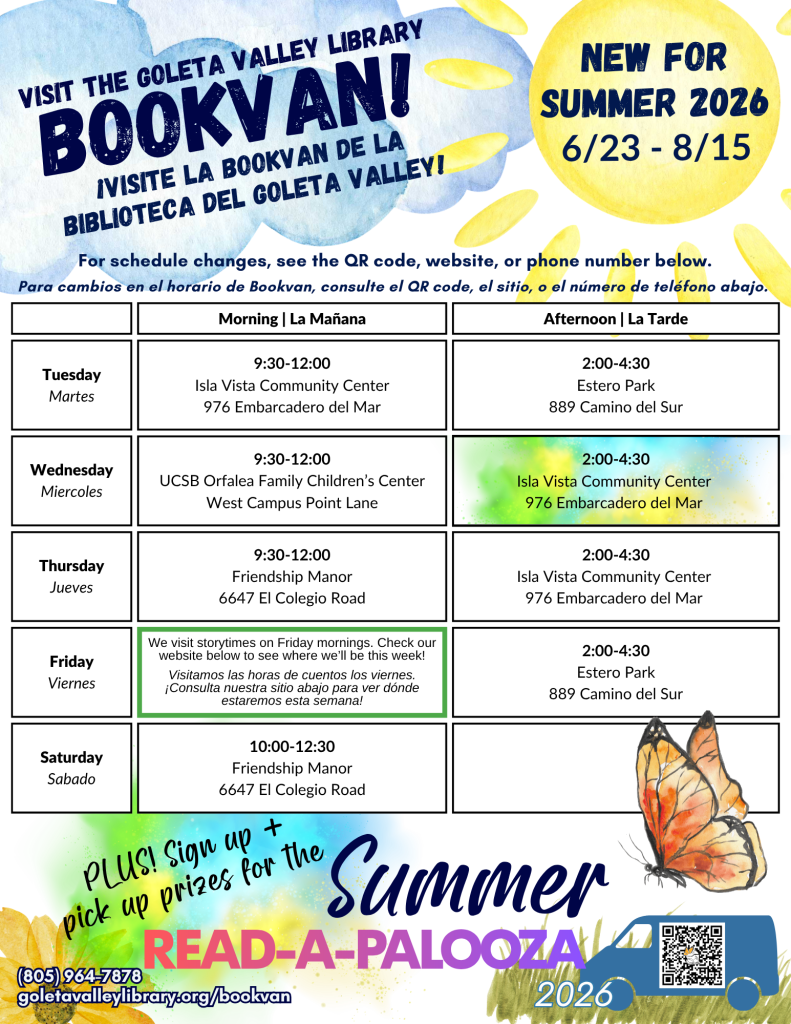 VISIT THE GOLETA VALLEY LIBRARY
BOOKVAN!
¡VISITE LA BOOKVAN DE LA BIBLIOTECA DEL GOLETA VALLEY!

NEW FOR SUMMER 2026
6/23 - 8/15

For schedule changes, see the QR code, website, or phone number below.
Para cambios en el horario de Bookvan, consulte el QR code, el sitio, o el número de teléfono abajo.

| | Morning \| La Mañana | Afternoon \| La Tarde |
|---|---|---|
| Tuesday Martes | 9:30-12:00 Isla Vista Community Center 976 Embarcadero del Mar | 2:00-4:30 Estero Park 889 Camino del Sur |
| Wednesday Miercoles | 9:30-12:00 UCSB Orfalea Family Children's Center West Campus Point Lane | 2:00-4:30 Isla Vista Community Center 976 Embarcadero del Mar |
| Thursday Jueves | 9:30-12:00 Friendship Manor 6647 El Colegio Road | 2:00-4:30 Isla Vista Community Center 976 Embarcadero del Mar |
| Friday Viernes | We visit storytimes on Friday mornings. Check our website below to see where we'll be this week! Visitamos las horas de cuentos los viernes. ¡Consulta nuestra sitio abajo para ver dónde estaremos esta semana! | 2:00-4:30 Estero Park 889 Camino del Sur |
| Saturday Sabado | 10:00-12:30 Friendship Manor 6647 El Colegio Road | |

PLUS! Sign up + pick up prizes for the
Summer
READ-A-PALOOZA
2026

(805) 964-7878
goletavalleylibrary.org/bookvan